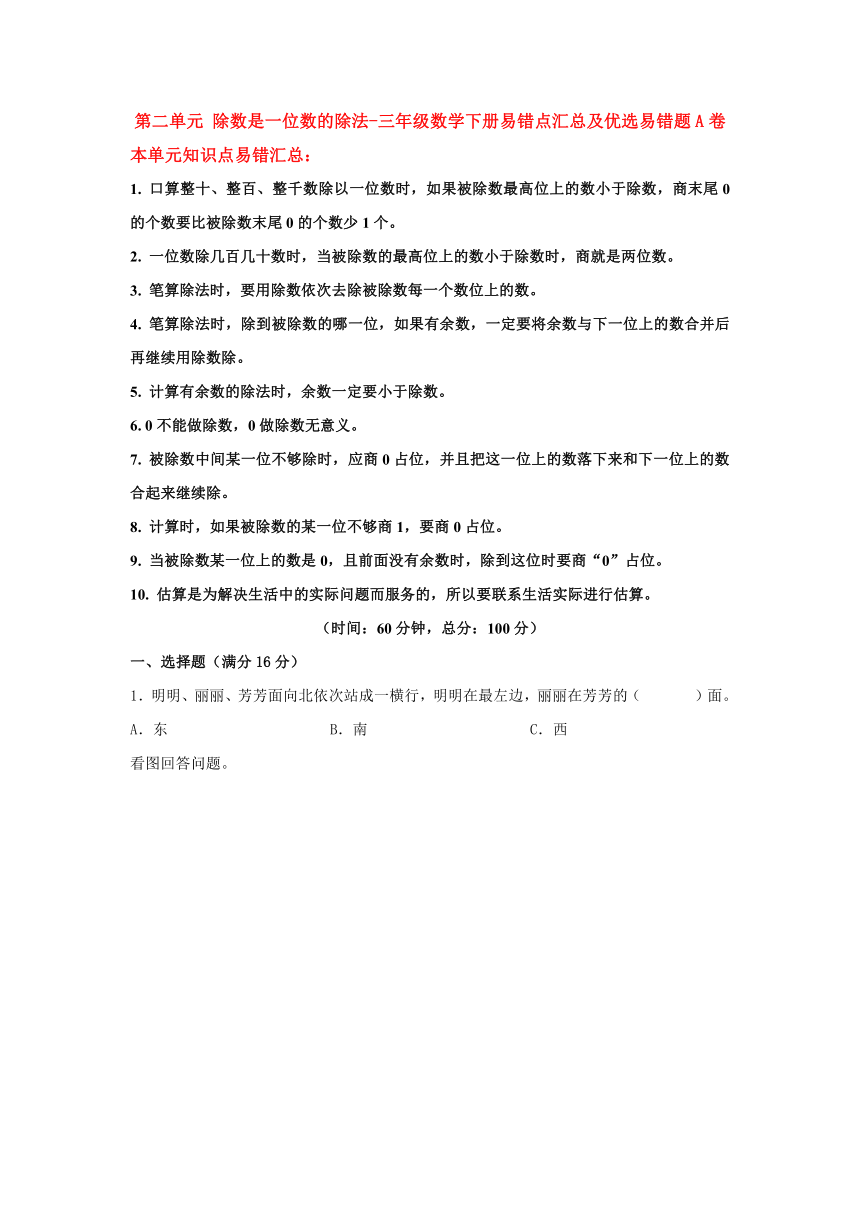 第二单元 除数是一位数的除法-三年级数学下册易错点汇总及优选易错题A卷

本单元知识点易错汇总：

1. 口算整十、整百、整千数除以一位数时，如果被除数最高位上的数小于除数，商末尾0的个数要比被除数末尾0的个数少1个。

2. 一位数除几百几十数时，当被除数的最高位上的数小于除数时，商就是两位数。

3. 笔算除法时，要用除数依次去除被除数每一个数位上的数。

4. 笔算除法时，除到被除数的哪一位，如果有余数，一定要将余数与下一位上的数合并后再继续用除数除。

5. 计算有余数的除法时，余数一定要小于除数。

6. 0不能做除数，0做除数无意义。

7. 被除数中间某一位不够除时，应商0占位，并且把这一位上的数落下来和下一位上的数合起来继续除。

8. 计算时，如果被除数的某一位不够商1，要商0占位。

9. 当被除数某一位上的数是0，且前面没有余数时，除到这位时要商“0”占位。

10. 估算是为解决生活中的实际问题而服务的，所以要联系生活实际进行估算。

（时间：60分钟，总分：100分）

一、选择题（满分16分）

1．明明、丽丽、芳芳面向北依次站成一横行，明明在最左边，丽丽在芳芳的（　　）面。

A．东　　B．南　　C．西

看图回答问题。